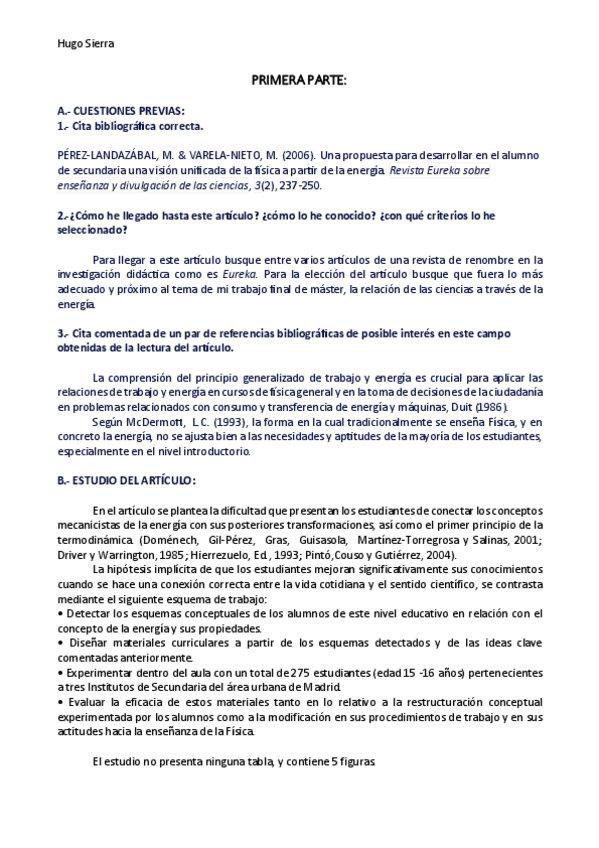 Hugo Sierra

PRIMERA PARTE:

A.- CUESTIONES PREVIAS:
1.- Cita bibliográfica correcta.

PÉREZ-LANDAZÁBAL, M. & VARELA-NIETO, M. (2006). Una propuesta para desarrollar en el alumno de secundaria una visión unificada de la física a partir de la energía. Revista Eureka sobre enseñanza y divulgación de las ciencias, 3(2), 237-250.

2.- ¿Cómo he llegado hasta este artículo? ¿cómo lo he conocido? ¿con qué criterios lo he seleccionado?

Para llegar a este artículo busque entre varios artículos de una revista de renombre en la investigación didáctica como es Eureka. Para la elección del artículo busque que fuera lo más adecuado y próximo al tema de mi trabajo final de máster, la relación de las ciencias a través de la energía.

3.- Cita comentada de un par de referencias bibliográficas de posible interés en este campo obtenidas de la lectura del artículo.

La comprensión del principio generalizado de trabajo y energía es crucial para aplicar las relaciones de trabajo y energía en cursos de física general y en la toma de decisiones de la ciudadanía en problemas relacionados con consumo y transferencia de energía y máquinas, Duit (1986).

Según McDermott, L.C. (1993), la forma en la cual tradicionalmente se enseña Física, y en concreto la energía, no se ajusta bien a las necesidades y aptitudes de la mayoría de los estudiantes, especialmente en el nivel introductorio.

B.- ESTUDIO DEL ARTÍCULO:

En el artículo se plantea la dificultad que presentan los estudiantes de conectar los conceptos mecanicistas de la energía con sus posteriores transformaciones, así como el primer principio de la termodinámica. (Doménech, Gil-Pérez, Gras, Guisasola, Martínez-Torregrosa y Salinas, 2001; Driver y Warrington, 1985; Hierrezuelo, Ed., 1993; Pintó, Couso y Gutiérrez, 2004).

La hipótesis implícita de que los estudiantes mejoran significativamente sus conocimientos cuando se hace una conexión correcta entre la vida cotidiana y el sentido científico, se contrasta mediante el siguiente esquema de trabajo:
• Detectar los esquemas conceptuales de los alumnos de este nivel educativo en relación con el concepto de la energía y sus propiedades.
• Diseñar materiales curriculares a partir de los esquemas detectados y de las ideas clave comentadas anteriormente.
• Experimentar dentro del aula con un total de 275 estudiantes (edad 15 -16 años) pertenecientes a tres Institutos de Secundaria del área urbana de Madrid.
• Evaluar la eficacia de estos materiales tanto en lo relativo a la restructuración conceptual experimentada por los alumnos como a la modificación en sus procedimientos de trabajo y en sus actitudes hacia la enseñanza de la Física.

El estudio no presenta ninguna tabla, y contiene 5 figuras.